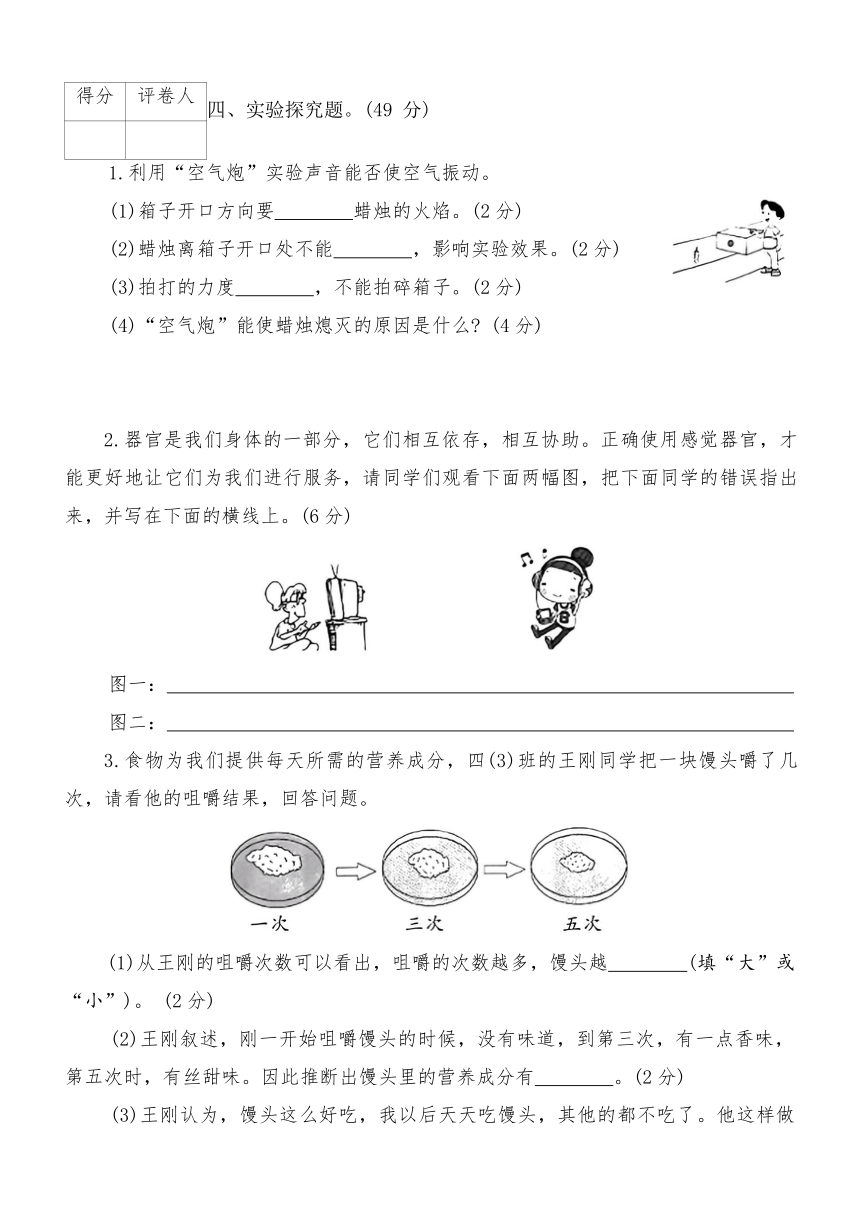 | 得分 | 评卷人 |
|---|---|
| | |

四、实验探究题。(49 分)

1.利用“空气炮”实验声音能否使空气振动。

(1)箱子开口方向要________蜡烛的火焰。(2 分)

(2)蜡烛离箱子开口处不能________，影响实验效果。(2 分)

(3)拍打的力度________，不能拍碎箱子。(2 分)

(4)“空气炮”能使蜡烛熄灭的原因是什么？(4 分)

2.器官是我们身体的一部分，它们相互依存，相互协助。正确使用感觉器官，才能更好地让它们为我们进行服务，请同学们观看下面两幅图，把下面同学的错误指出来，并写在下面的横线上。(6 分)

图一：________

图二：________

3.食物为我们提供每天所需的营养成分，四(3)班的王刚同学把一块馒头嚼了几次，请看他的咀嚼结果，回答问题。

一次　三次　五次

(1)从王刚的咀嚼次数可以看出，咀嚼的次数越多，馒头越________(填“大”或“小”)。 (2 分)

(2)王刚叙述，刚一开始咀嚼馒头的时候，没有味道，到第三次，有一点香味，第五次时，有丝甜味。因此推断出馒头里的营养成分有________。(2 分)

(3)王刚认为，馒头这么好吃，我以后天天吃馒头，其他的都不吃了。他这样做